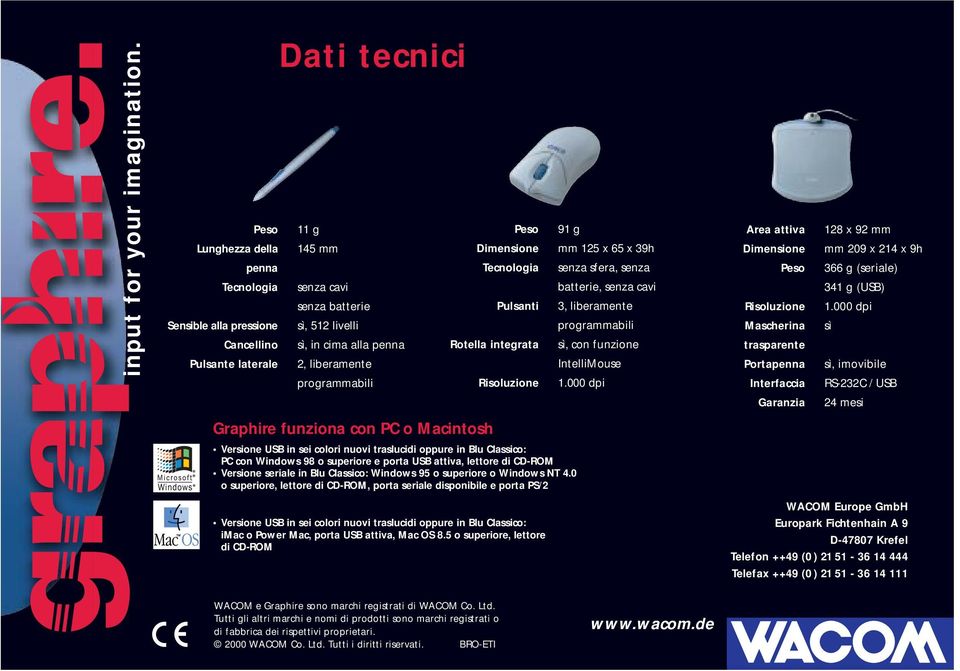 graphire.
input for your imagination.

Dati tecnici

| | |
|---|---|
| Peso | 11 g |
| Lunghezza della penna | 145 mm |
| Tecnologia | senza cavi senza batterie |
| Sensible alla pressione | si, 512 livelli |
| Cancellino | si, in cima alla penna |
| Pulsante laterale | 2, liberamente programmabili |

| | |
|---|---|
| Peso | 91 g |
| Dimensione | mm 125 x 65 x 39h |
| Tecnologia | senza sfera, senza batterie, senza cavi |
| Pulsanti | 3, liberamente programmabili |
| Rotella integrata | si, con funzione IntelliMouse |
| Risoluzione | 1.000 dpi |

| | |
|---|---|
| Area attiva | 128 x 92 mm |
| Dimensione | mm 209 x 214 x 9h |
| Peso | 366 g (seriale) 341 g (USB) |
| Risoluzione | 1.000 dpi |
| Mascherina trasparente | si |
| Portapenna | si, imovibile |
| Interfaccia | RS-232C / USB |
| Garanzia | 24 mesi |

Graphire funziona con PC o Macintosh

Microsoft Windows

• Versione USB in sei colori nuovi traslucidi oppure in Blu Classico: PC con Windows 98 o superiore e porta USB attiva, lettore di CD-ROM
• Versione seriale in Blu Classico: Windows 95 o superiore o Windows NT 4.0 o superiore, lettore di CD-ROM, porta seriale disponibile e porta PS/2

Mac OS

• Versione USB in sei colori nuovi traslucidi oppure in Blu Classico: iMac o Power Mac, porta USB attiva, Mac OS 8.5 o superiore, lettore di CD-ROM

WACOM Europe GmbH
Europark Fichtenhain A 9
D-47807 Krefel
Telefon ++49 (0) 21 51 - 36 14 444
Telefax ++49 (0) 21 51 - 36 14 111

CE

WACOM e Graphire sono marchi registrati di WACOM Co. Ltd. Tutti gli altri marchi e nomi di prodotti sono marchi registrati o di fabbrica dei rispettivi proprietari.
© 2000 WACOM Co. Ltd. Tutti i diritti riservati. BRO-ETI

www.wacom.de

WACOM